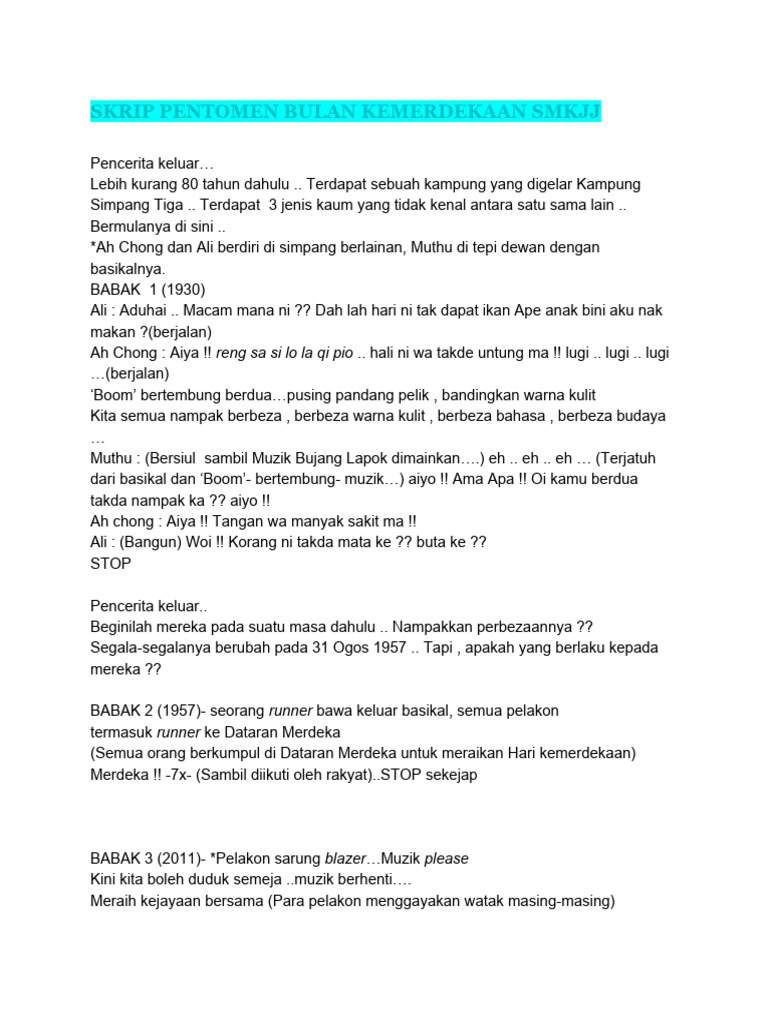 SKRIP PENTOMEN BULAN KEMERDEKAAN SMKJJ

Pencerita keluar…
Lebih kurang 80 tahun dahulu .. Terdapat sebuah kampung yang digelar Kampung Simpang Tiga .. Terdapat 3 jenis kaum yang tidak kenal antara satu sama lain .. Bermulanya di sini ..
*Ah Chong dan Ali berdiri di simpang berlainan, Muthu di tepi dewan dengan basikalnya.
BABAK 1 (1930)
Ali : Aduhai .. Macam mana ni ?? Dah lah hari ni tak dapat ikan Ape anak bini aku nak makan ?(berjalan)
Ah Chong : Aiya !! reng sa si lo la qi pio .. hali ni wa takde untung ma !! lugi .. lugi .. lugi …(berjalan)
'Boom' bertembung berdua…pusing pandang pelik , bandingkan warna kulit
Kita semua nampak berbeza , berbeza warna kulit , berbeza bahasa , berbeza budaya …
Muthu : (Bersiul sambil Muzik Bujang Lapok dimainkan….) eh .. eh .. eh … (Terjatuh dari basikal dan 'Boom'- bertembung- muzik…) aiyo !! Ama Apa !! Oi kamu berdua takda nampak ka ?? aiyo !!
Ah chong : Aiya !! Tangan wa manyak sakit ma !!
Ali : (Bangun) Woi !! Korang ni takda mata ke ?? buta ke ??
STOP

Pencerita keluar..
Beginilah mereka pada suatu masa dahulu .. Nampakkan perbezaannya ??
Segala-segalanya berubah pada 31 Ogos 1957 .. Tapi , apakah yang berlaku kepada mereka ??

BABAK 2 (1957)- seorang runner bawa keluar basikal, semua pelakon termasuk runner ke Dataran Merdeka
(Semua orang berkumpul di Dataran Merdeka untuk meraikan Hari kemerdekaan)
Merdeka !! -7x- (Sambil diikuti oleh rakyat)..STOP sekejap

BABAK 3 (2011)- *Pelakon sarung blazer…Muzik please
Kini kita boleh duduk semeja ..muzik berhenti….
Meraih kejayaan bersama (Para pelakon menggayakan watak masing-masing)